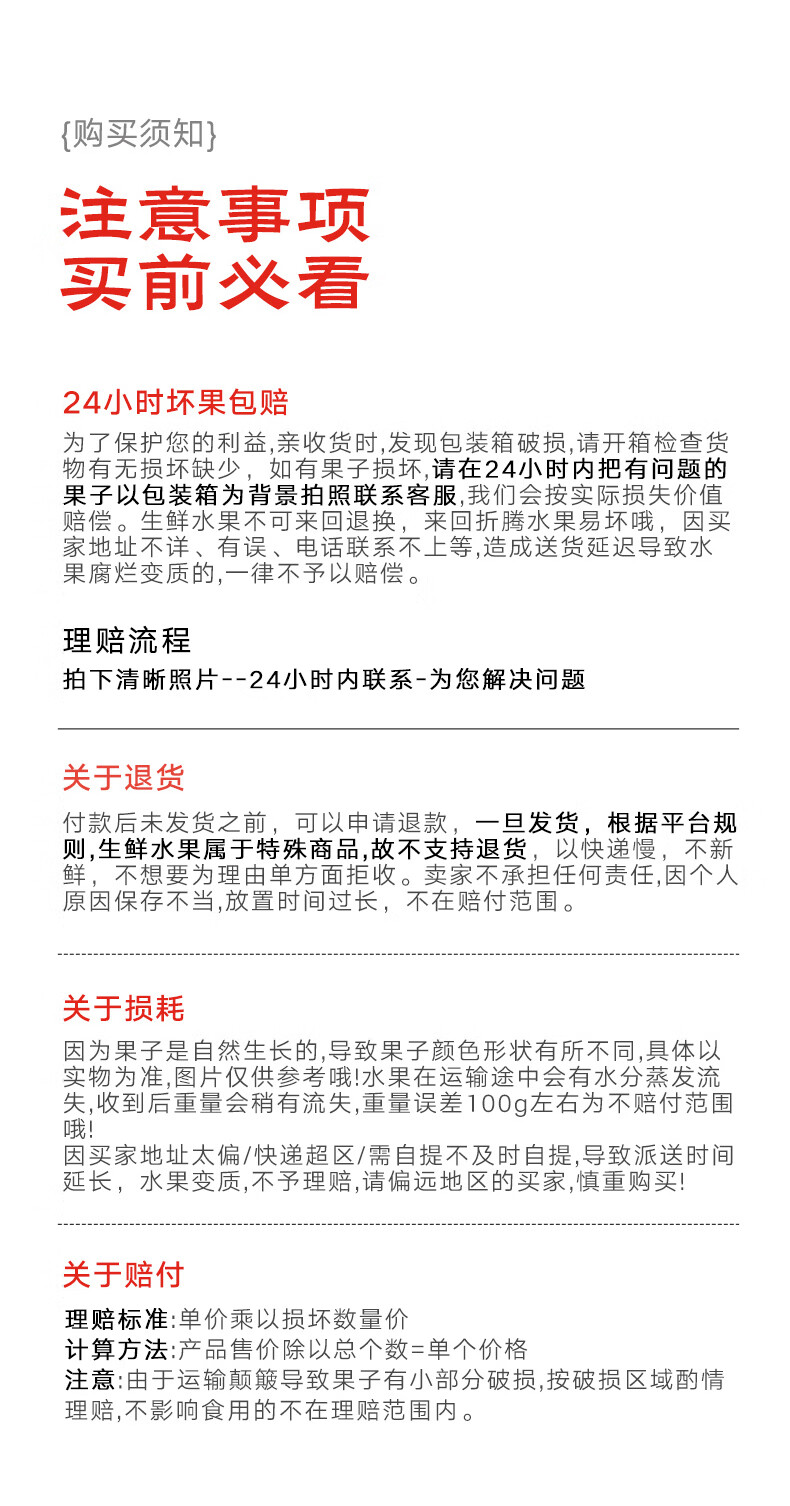 {购买须知}

注意事项
买前必看

24小时坏果包赔

为了保护您的利益,亲收货时,发现包装箱破损,请开箱检查货物有无损坏缺少，如有果子损坏,请在24小时内把有问题的果子以包装箱为背景拍照联系客服,我们会按实际损失价值赔偿。生鲜水果不可来回退换，来回折腾水果易坏哦，因买家地址不详、有误、电话联系不上等,造成送货延迟导致水果腐烂变质的,一律不予以赔偿。

理赔流程

拍下清晰照片--24小时内联系-为您解决问题

关于退货

付款后未发货之前，可以申请退款，一旦发货，根据平台规则,生鲜水果属于特殊商品,故不支持退货，以快递慢，不新鲜，不想要为理由单方面拒收。卖家不承担任何责任,因个人原因保存不当,放置时间过长，不在赔付范围。

关于损耗

因为果子是自然生长的,导致果子颜色形状有所不同,具体以实物为准,图片仅供参考哦!水果在运输途中会有水分蒸发流失,收到后重量会稍有流失,重量误差100g左右为不赔付范围哦!
因买家地址太偏/快递超区/需自提不及时自提,导致派送时间延长，水果变质,不予理赔,请偏远地区的买家,慎重购买!

关于赔付

理赔标准:单价乘以损坏数量价
计算方法:产品售价除以总个数=单个价格
注意:由于运输颠簸导致果子有小部分破损,按破损区域酌情理赔,不影响食用的不在理赔范围内。